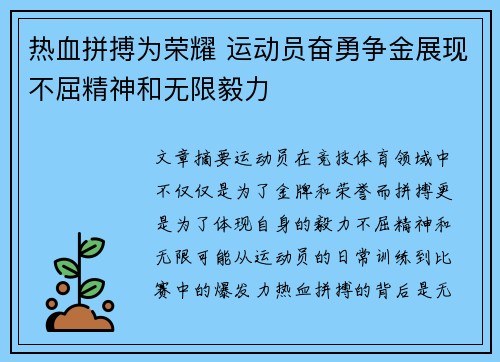 热血拼搏为荣耀 运动员奋勇争金展现不屈精神和无限毅力

文章摘要运动员在竞技体育领域中不仅仅是为了金牌和荣誉而拼搏更是为了体现自身的毅力不屈精神和无限可能从运动员的日常训练到比赛中的爆发力热血拼搏的背后是无